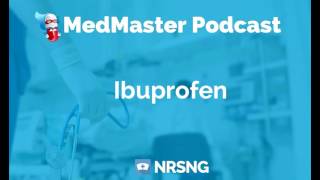 MedMaster Podcast

Ibuprofen

NRSNG